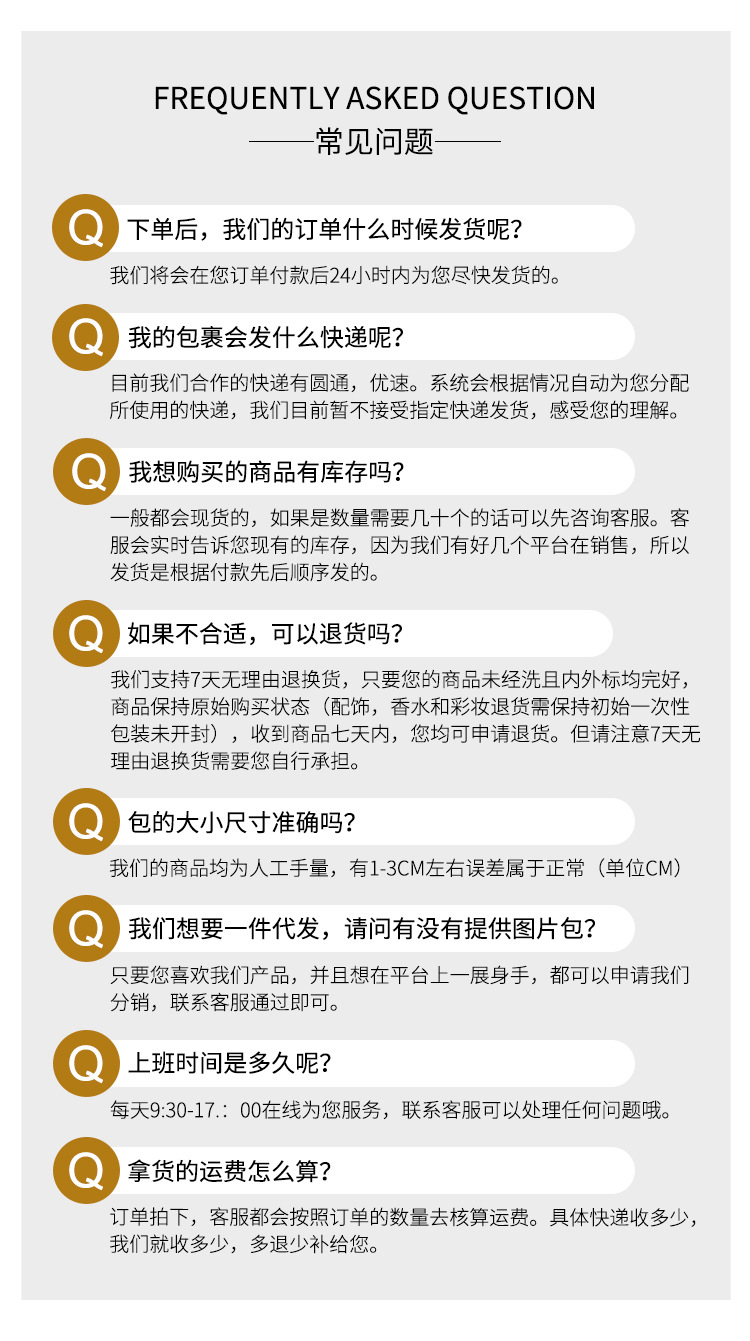 FREQUENTLY ASKED QUESTION
——常见问题——

Q
下单后，我们的订单什么时候发货呢？

我们将会在您订单付款后24小时内为您尽快发货的。

Q
我的包裹会发什么快递呢？

目前我们合作的快递有圆通，优速。系统会根据情况自动为您分配所使用的快递，我们目前暂不接受指定快递发货，感受您的理解。

Q
我想购买的商品有库存吗？

一般都会现货的，如果是数量需要几十个的话可以先咨询客服。客服会实时告诉您现有的库存，因为我们有好几个平台在销售，所以发货是根据付款先后顺序发的。

Q
如果不合适，可以退货吗？

我们支持7天无理由退换货，只要您的商品未经洗且内外标均完好，商品保持原始购买状态（配饰，香水和彩妆退货需保持初始一次性包装未开封），收到商品七天内，您均可申请退货。但请注意7天无理由退换货需要您自行承担。

Q
包的大小尺寸准确吗？

我们的商品均为人工手量，有1-3CM左右误差属于正常（单位CM）

Q
我们想要一件代发，请问有没有提供图片包？

只要您喜欢我们产品，并且想在平台上一展身手，都可以申请我们分销，联系客服通过即可。

Q
上班时间是多久呢？

每天9:30-17.：00在线为您服务，联系客服可以处理任何问题哦。

Q
拿货的运费怎么算？

订单拍下，客服都会按照订单的数量去核算运费。具体快递收多少，我们就收多少，多退少补给您。